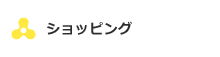 ショッピング